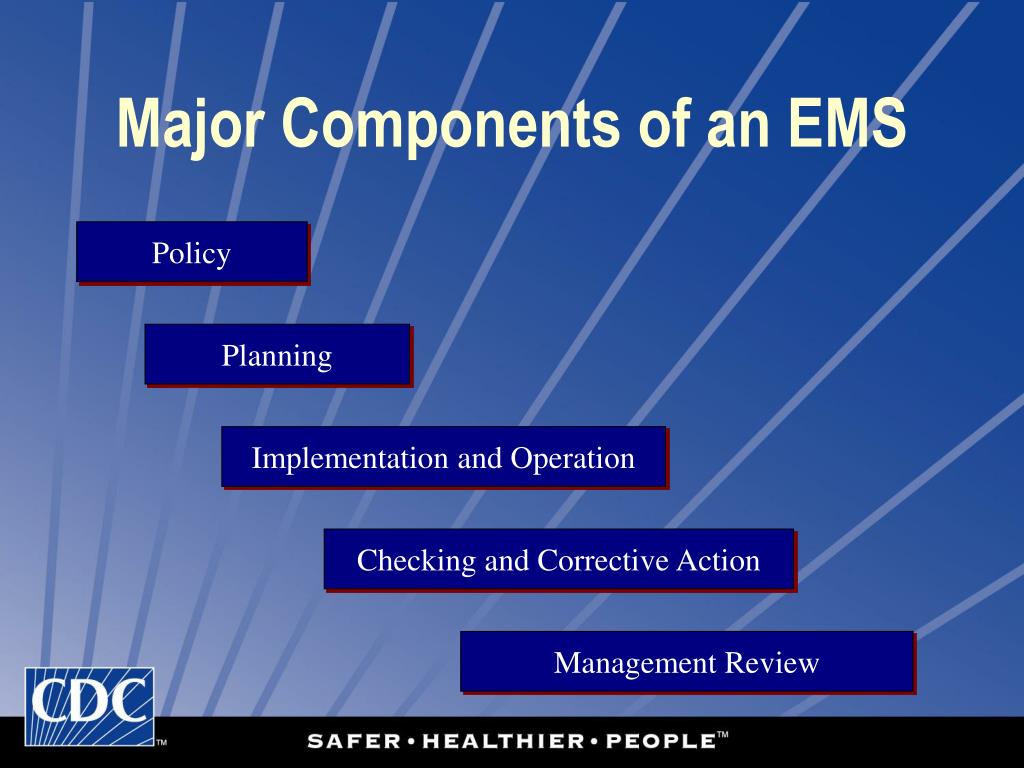 Major Components of an EMS

Policy

Planning

Implementation and Operation

Checking and Corrective Action

Management Review

CDC™

SAFER • HEALTHIER • PEOPLE™